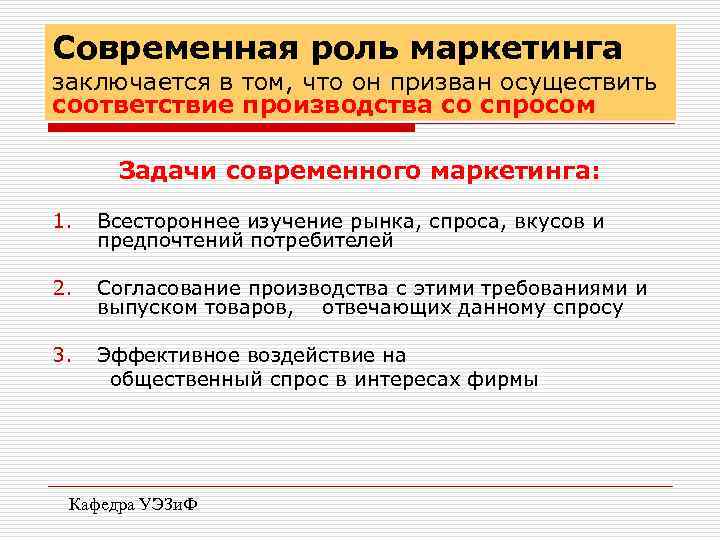 Современная роль маркетинга заключается в том, что он призван осуществить соответствие производства со спросом

Задачи современного маркетинга:

1. Всестороннее изучение рынка, спроса, вкусов и предпочтений потребителей

2. Согласование производства с этими требованиями и выпуском товаров, отвечающих данному спросу

3. Эффективное воздействие на общественный спрос в интересах фирмы

Кафедра УЭЗиФ